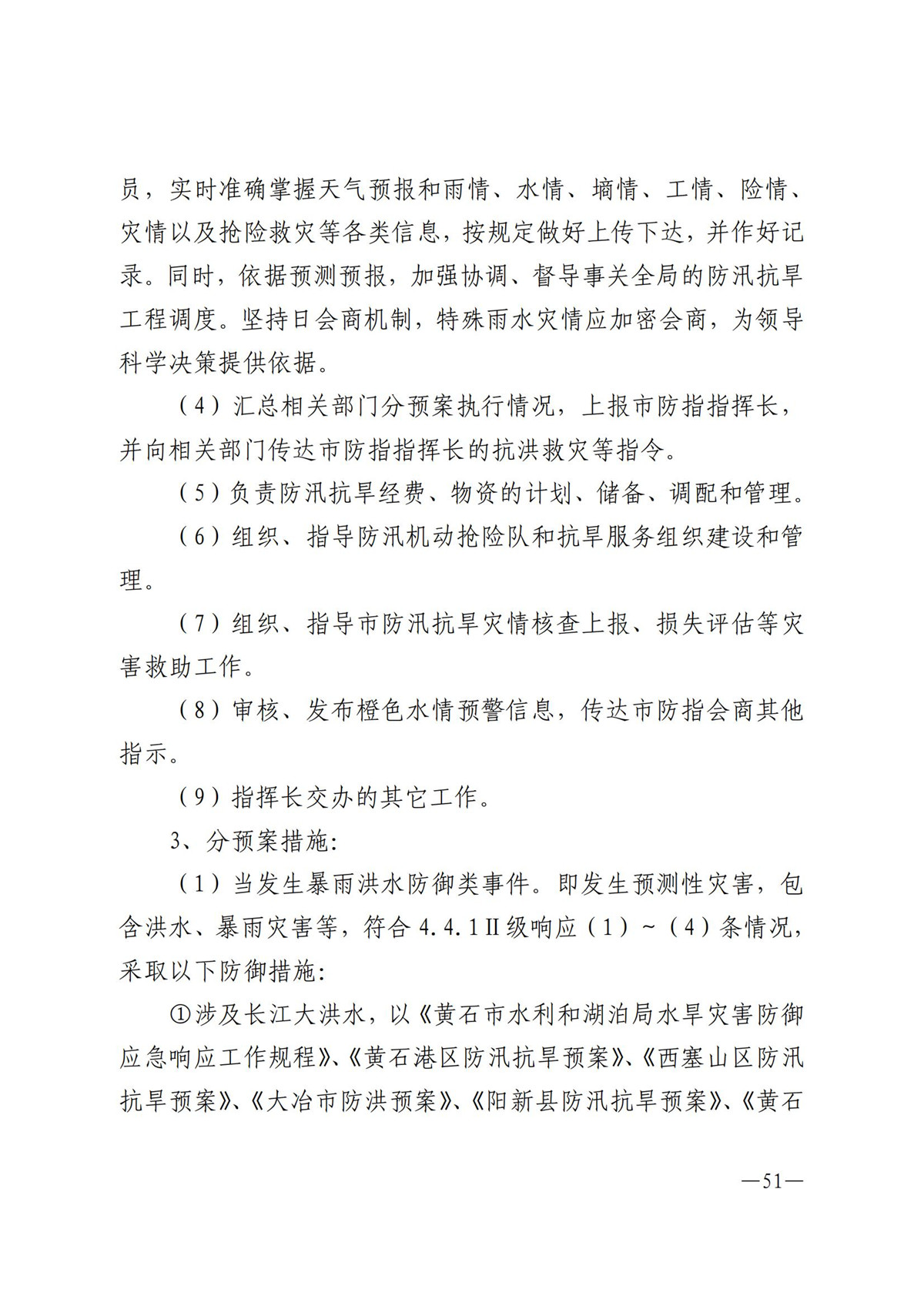 员，实时准确掌握天气预报和雨情、水情、墒情、工情、险情、灾情以及抢险救灾等各类信息，按规定做好上传下达，并作好记录。同时，依据预测预报，加强协调、督导事关全局的防汛抗旱工程调度。坚持日会商机制，特殊雨水灾情应加密会商，为领导科学决策提供依据。

（4）汇总相关部门分预案执行情况，上报市防指指挥长，并向相关部门传达市防指指挥长的抗洪救灾等指令。

（5）负责防汛抗旱经费、物资的计划、储备、调配和管理。

（6）组织、指导防汛机动抢险队和抗旱服务组织建设和管理。

（7）组织、指导市防汛抗旱灾情核查上报、损失评估等灾害救助工作。

（8）审核、发布橙色水情预警信息，传达市防指会商其他指示。

（9）指挥长交办的其它工作。

3、分预案措施:

（1）当发生暴雨洪水防御类事件。即发生预测性灾害，包含洪水、暴雨灾害等，符合 4.4.1Ⅱ级响应（1）~（4）条情况，采取以下防御措施:

①涉及长江大洪水，以《黄石市水利和湖泊局水旱灾害防御应急响应工作规程》、《黄石港区防汛抗旱预案》、《西塞山区防汛抗旱预案》、《大冶市防洪预案》、《阳新县防汛抗旱预案》、《黄石

—51—